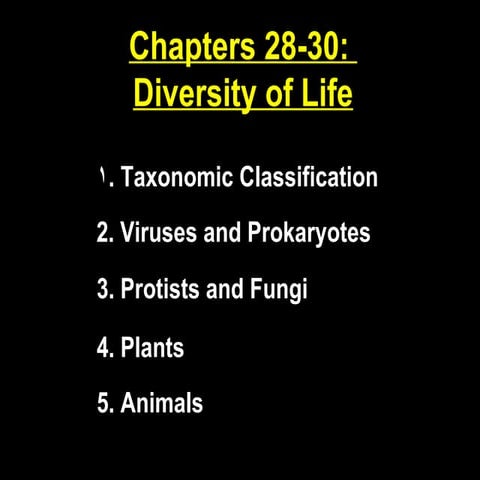 Chapters 28-30:
Diversity of Life

1. Taxonomic Classification

2. Viruses and Prokaryotes

3. Protists and Fungi

4. Plants

5. Animals